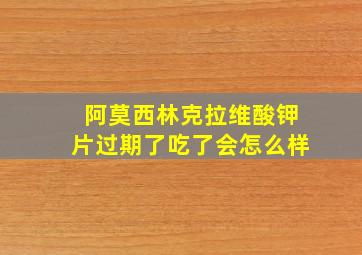 阿莫西林克拉维酸钾片过期了吃了会怎么样